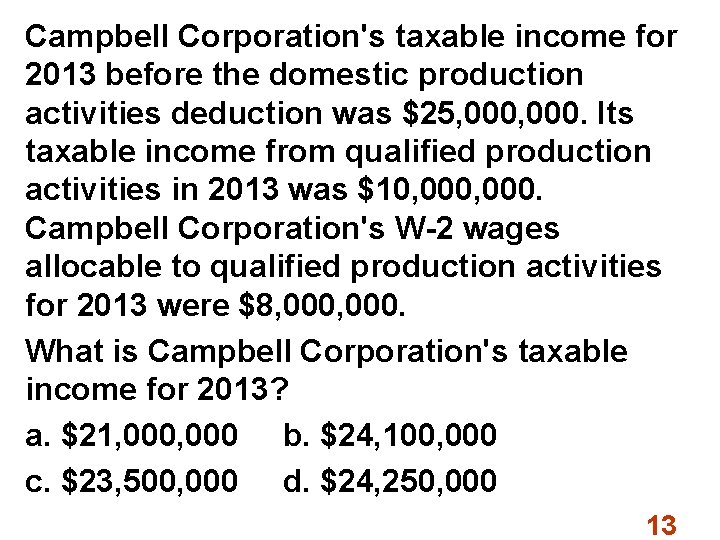 Campbell Corporation's taxable income for 2013 before the domestic production activities deduction was \$25,000,000. Its taxable income from qualified production activities in 2013 was \$10,000,000. Campbell Corporation's W-2 wages allocable to qualified production activities for 2013 were \$8,000,000.

What is Campbell Corporation's taxable income for 2013?

a. \$21,000,000 b. \$24,100,000

c. \$23,500,000 d. \$24,250,000

13